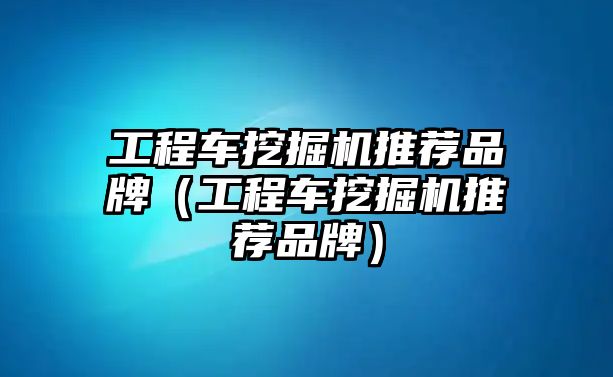 工程车挖掘机推荐品牌（工程车挖掘机推荐品牌）